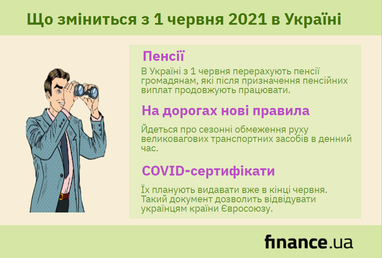 Що зміниться з 1 червня 2021 в Україні

Пенсії

В Україні з 1 червня перерахують пенсії громадянам, які після призначення пенсійних виплат продовжують працювати.

На дорогах нові правила

Йдеться про сезонні обмеження руху великовагових транспортних засобів в денний час.

COVID-сертифікати

Їх планують видавати вже в кінці червня. Такий документ дозволить відвідувати українцям країни Євросоюзу.

finance.ua